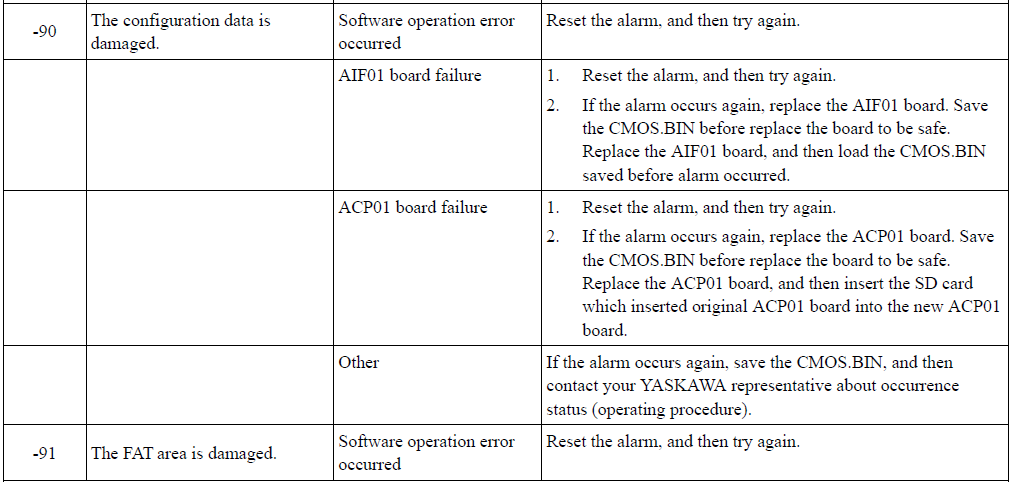 | -90 | The configuration data is damaged. | Software operation error occurred | Reset the alarm, and then try again. |
|---|---|---|---|
| | | AIF01 board failure | 1. Reset the alarm, and then try again. 2. If the alarm occurs again, replace the AIF01 board. Save the CMOS.BIN before replace the board to be safe. Replace the AIF01 board, and then load the CMOS.BIN saved before alarm occurred. |
| | | ACP01 board failure | 1. Reset the alarm, and then try again. 2. If the alarm occurs again, replace the ACP01 board. Save the CMOS.BIN before replace the board to be safe. Replace the ACP01 board, and then insert the SD card which inserted original ACP01 board into the new ACP01 board. |
| | | Other | If the alarm occurs again, save the CMOS.BIN, and then contact your YASKAWA representative about occurrence status (operating procedure). |
| -91 | The FAT area is damaged. | Software operation error occurred | Reset the alarm, and then try again. |